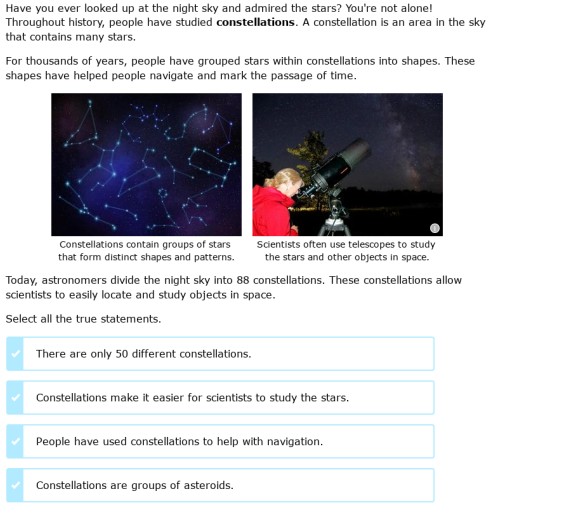 Have you ever looked up at the night sky and admired the stars? You're not alone! Throughout history, people have studied **constellations**. A constellation is an area in the sky that contains many stars.

For thousands of years, people have grouped stars within constellations into shapes. These shapes have helped people navigate and mark the passage of time.

Constellations contain groups of stars that form distinct shapes and patterns.

Scientists often use telescopes to study the stars and other objects in space.

Today, astronomers divide the night sky into 88 constellations. These constellations allow scientists to easily locate and study objects in space.

Select all the true statements.

There are only 50 different constellations.

Constellations make it easier for scientists to study the stars.

People have used constellations to help with navigation.

Constellations are groups of asteroids.